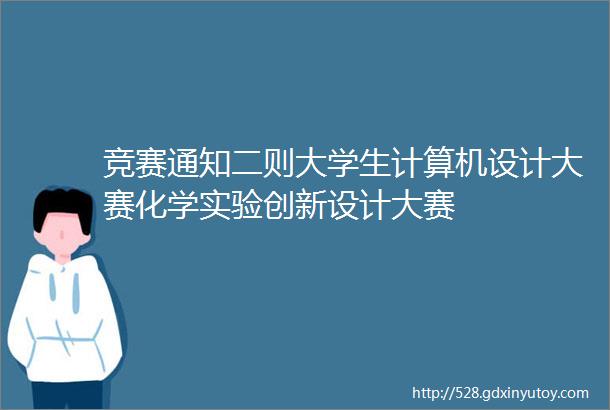 竞赛通知二则大学生计算机设计大赛化学实验创新设计大赛

http://528.gdxinyutoy.com